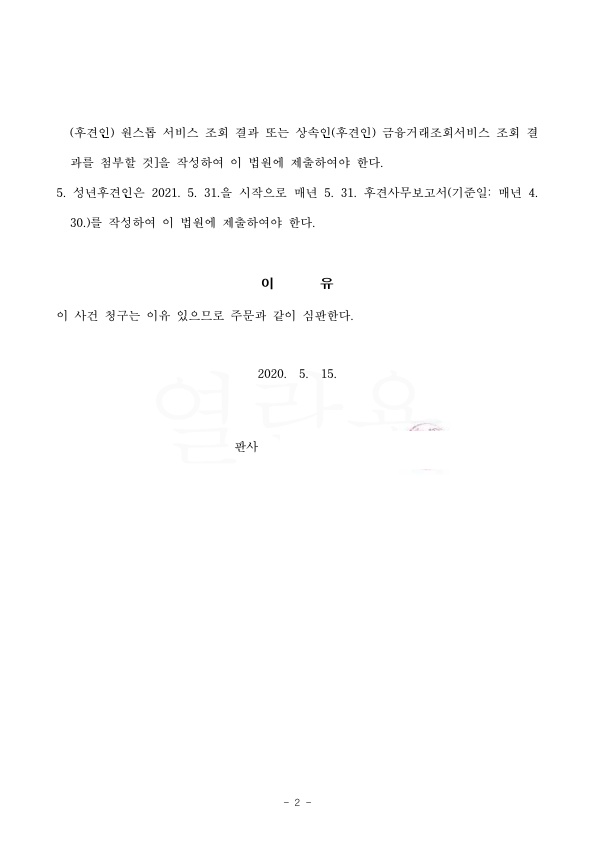 (후견인) 원스톱 서비스 조회 결과 또는 상속인(후견인) 금융거래조회서비스 조회 결과를 첨부할 것]을 작성하여 이 법원에 제출하여야 한다.

5. 성년후견인은 2021. 5. 31.을 시작으로 매년 5. 31. 후견사무보고서(기준일: 매년 4. 30.)를 작성하여 이 법원에 제출하여야 한다.

이 유

이 사건 청구는 이유 있으므로 주문과 같이 심판한다.

2020. 5. 15.

열람용

판사

- 2 -